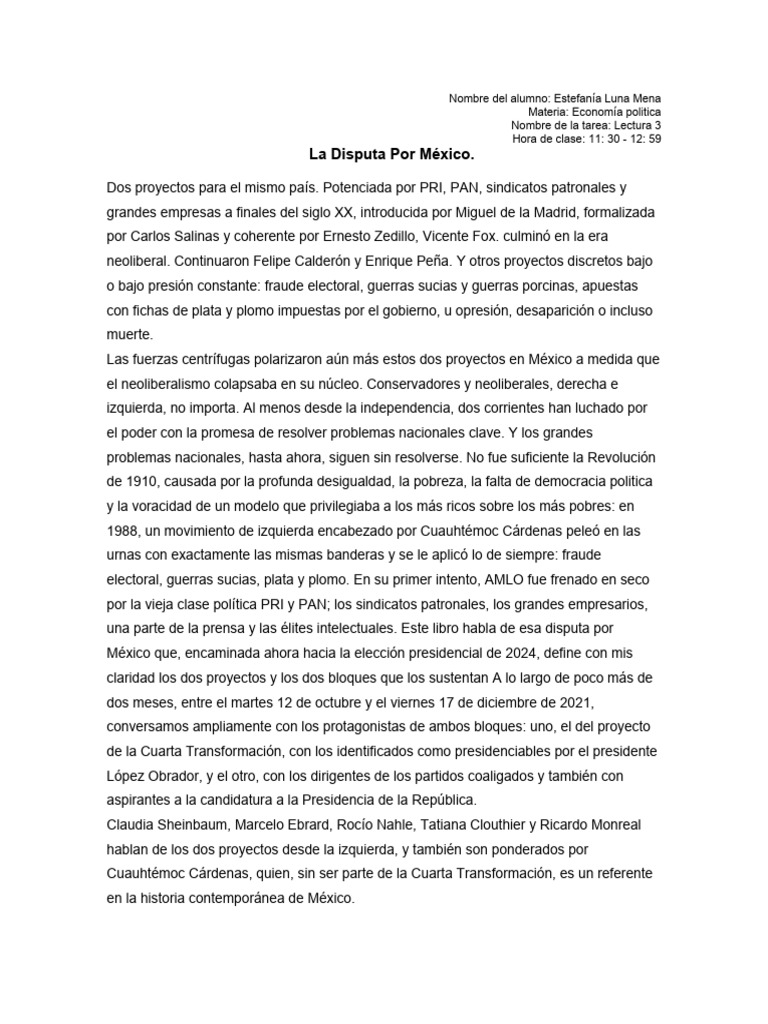 Nombre del alumno: Estefanía Luna Mena
Materia: Economía politica
Nombre de la tarea: Lectura 3
Hora de clase: 11: 30 - 12: 59

La Disputa Por México.

Dos proyectos para el mismo país. Potenciada por PRI, PAN, sindicatos patronales y grandes empresas a finales del siglo XX, introducida por Miguel de la Madrid, formalizada por Carlos Salinas y coherente por Ernesto Zedillo, Vicente Fox. culminó en la era neoliberal. Continuaron Felipe Calderón y Enrique Peña. Y otros proyectos discretos bajo o bajo presión constante: fraude electoral, guerras sucias y guerras porcinas, apuestas con fichas de plata y plomo impuestas por el gobierno, u opresión, desaparición o incluso muerte.
Las fuerzas centrífugas polarizaron aún más estos dos proyectos en México a medida que el neoliberalismo colapsaba en su núcleo. Conservadores y neoliberales, derecha e izquierda, no importa. Al menos desde la independencia, dos corrientes han luchado por el poder con la promesa de resolver problemas nacionales clave. Y los grandes problemas nacionales, hasta ahora, siguen sin resolverse. No fue suficiente la Revolución de 1910, causada por la profunda desigualdad, la pobreza, la falta de democracia politica y la voracidad de un modelo que privilegiaba a los más ricos sobre los más pobres: en 1988, un movimiento de izquierda encabezado por Cuauhtémoc Cárdenas peleó en las urnas con exactamente las mismas banderas y se le aplicó lo de siempre: fraude electoral, guerras sucias, plata y plomo. En su primer intento, AMLO fue frenado en seco por la vieja clase política PRI y PAN; los sindicatos patronales, los grandes empresarios, una parte de la prensa y las élites intelectuales. Este libro habla de esa disputa por México que, encaminada ahora hacia la elección presidencial de 2024, define con mis claridad los dos proyectos y los dos bloques que los sustentan A lo largo de poco más de dos meses, entre el martes 12 de octubre y el viernes 17 de diciembre de 2021, conversamos ampliamente con los protagonistas de ambos bloques: uno, el del proyecto de la Cuarta Transformación, con los identificados como presidenciables por el presidente López Obrador, y el otro, con los dirigentes de los partidos coaligados y también con aspirantes a la candidatura a la Presidencia de la República.
Claudia Sheinbaum, Marcelo Ebrard, Rocío Nahle, Tatiana Clouthier y Ricardo Monreal hablan de los dos proyectos desde la izquierda, y también son ponderados por Cuauhtémoc Cárdenas, quien, sin ser parte de la Cuarta Transformación, es un referente en la historia contemporánea de México.